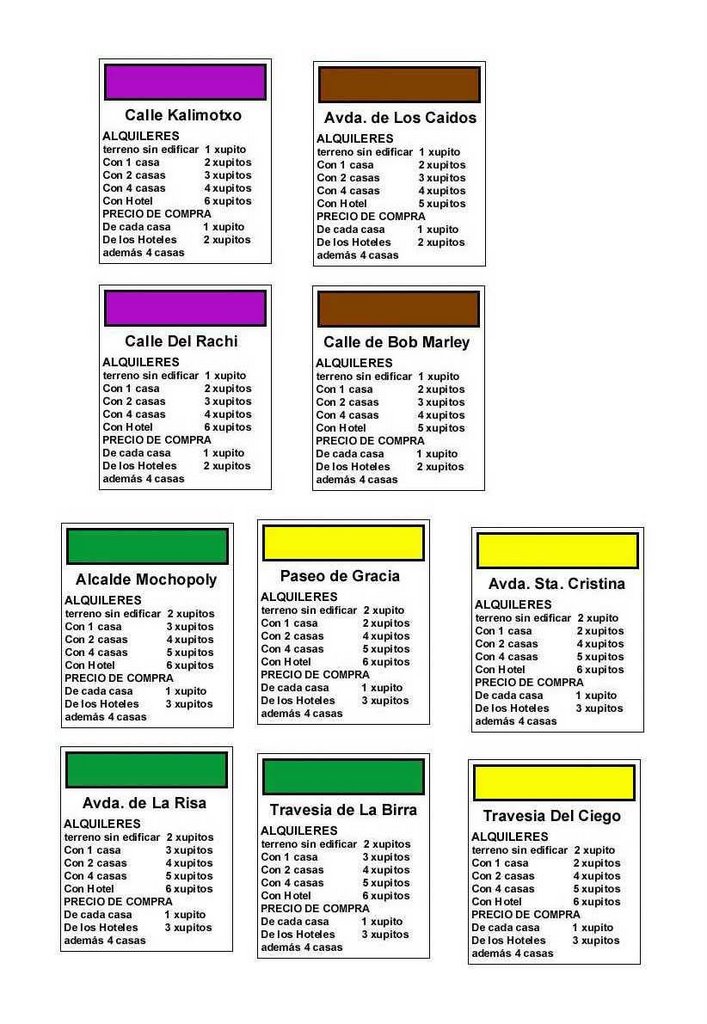 Calle Kalimotxo
ALQUILERES
terreno sin edificar 1 xupito
Con 1 casa 2 xupitos
Con 2 casas 3 xupitos
Con 4 casas 4 xupitos
Con Hotel 6 xupitos
PRECIO DE COMPRA
De cada casa 1 xupito
De los Hoteles 2 xupitos
además 4 casas

Avda. de Los Caidos
ALQUILERES
terreno sin edificar 1 xupito
Con 1 casa 2 xupitos
Con 2 casas 3 xupitos
Con 4 casas 4 xupitos
Con Hotel 5 xupitos
PRECIO DE COMPRA
De cada casa 1 xupito
De los Hoteles 2 xupitos
además 4 casas

Calle Del Rachi
ALQUILERES
terreno sin edificar 1 xupito
Con 1 casa 2 xupitos
Con 2 casas 3 xupitos
Con 4 casas 4 xupitos
Con Hotel 6 xupitos
PRECIO DE COMPRA
De cada casa 1 xupito
De los Hoteles 2 xupitos
además 4 casas

Calle de Bob Marley
ALQUILERES
terreno sin edificar 1 xupito
Con 1 casa 2 xupitos
Con 2 casas 3 xupitos
Con 4 casas 4 xupitos
Con Hotel 5 xupitos
PRECIO DE COMPRA
De cada casa 1 xupito
De los Hoteles 2 xupitos
además 4 casas

Alcalde Mochopoly
ALQUILERES
terreno sin edificar 2 xupitos
Con 1 casa 3 xupitos
Con 2 casas 4 xupitos
Con 4 casas 5 xupitos
Con Hotel 6 xupitos
PRECIO DE COMPRA
De cada casa 1 xupito
De los Hoteles 3 xupitos
además 4 casas

Paseo de Gracia
ALQUILERES
terreno sin edificar 2 xupito
Con 1 casa 2 xupitos
Con 2 casas 4 xupitos
Con 4 casas 5 xupitos
Con Hotel 6 xupitos
PRECIO DE COMPRA
De cada casa 1 xupito
De los Hoteles 3 xupitos
además 4 casas

Avda. Sta. Cristina
ALQUILERES
terreno sin edificar 2 xupito
Con 1 casa 2 xupitos
Con 2 casas 4 xupitos
Con 4 casas 5 xupitos
Con Hotel 6 xupitos
PRECIO DE COMPRA
De cada casa 1 xupito
De los Hoteles 3 xupitos
además 4 casas

Avda. de La Risa
ALQUILERES
terreno sin edificar 2 xupitos
Con 1 casa 3 xupitos
Con 2 casas 4 xupitos
Con 4 casas 5 xupitos
Con Hotel 6 xupitos
PRECIO DE COMPRA
De cada casa 1 xupito
De los Hoteles 3 xupitos
además 4 casas

Travesia de La Birra
ALQUILERES
terreno sin edificar 2 xupitos
Con 1 casa 3 xupitos
Con 2 casas 4 xupitos
Con 4 casas 5 xupitos
Con Hotel 6 xupitos
PRECIO DE COMPRA
De cada casa 1 xupito
De los Hoteles 3 xupitos
además 4 casas

Travesia Del Ciego
ALQUILERES
terreno sin edificar 2 xupito
Con 1 casa 2 xupitos
Con 2 casas 4 xupitos
Con 4 casas 5 xupitos
Con Hotel 6 xupitos
PRECIO DE COMPRA
De cada casa 1 xupito
De los Hoteles 3 xupitos
además 4 casas